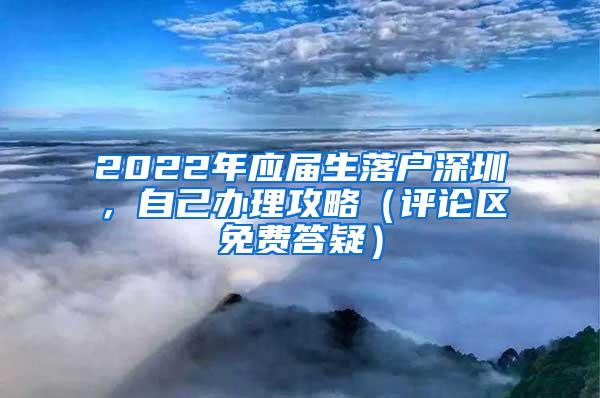 2022年应届生落户深圳，自己办理攻略（评论区免费答疑）